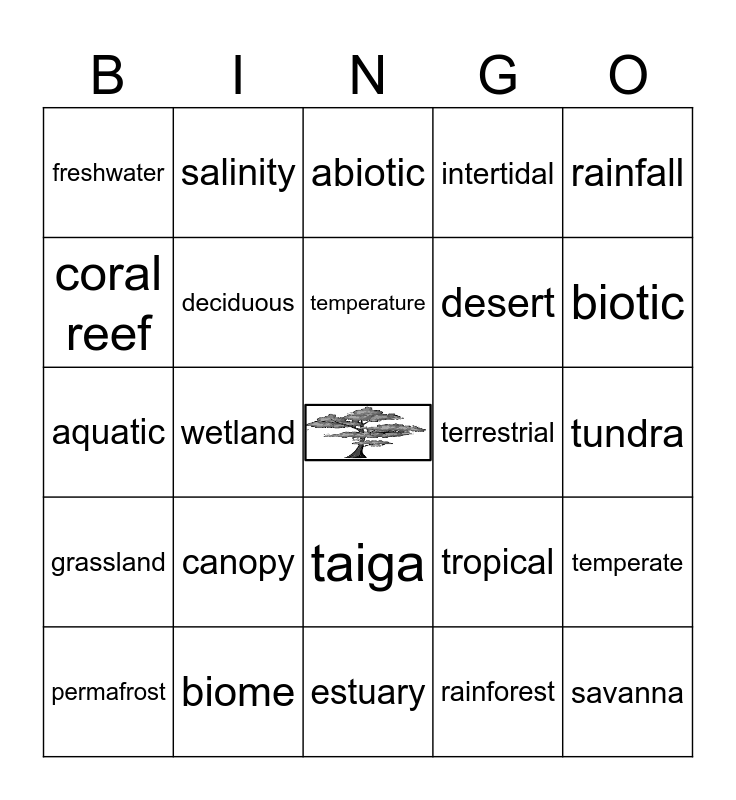 | B | I | N | G | O |
|---|---|---|---|---|
| freshwater | salinity | abiotic | intertidal | rainfall |
| coral reef | deciduous | temperature | desert | biotic |
| aquatic | wetland | | terrestrial | tundra |
| grassland | canopy | taiga | tropical | temperate |
| permafrost | biome | estuary | rainforest | savanna |